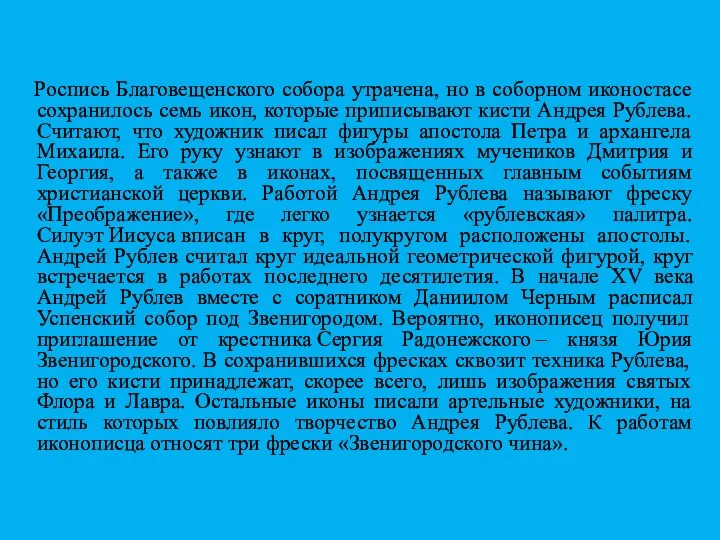 Роспись Благовещенского собора утрачена, но в соборном иконостасе сохранилось семь икон, которые приписывают кисти Андрея Рублева. Считают, что художник писал фигуры апостола Петра и архангела Михаила. Его руку узнают в изображениях мучеников Дмитрия и Георгия, а также в иконах, посвященных главным событиям христианской церкви. Работой Андрея Рублева называют фреску «Преображение», где легко узнается «рублевская» палитра. Силуэт Иисуса вписан в круг, полукругом расположены апостолы. Андрей Рублев считал круг идеальной геометрической фигурой, круг встречается в работах последнего десятилетия. В начале XV века Андрей Рублев вместе с соратником Даниилом Черным расписал Успенский собор под Звенигородом. Вероятно, иконописец получил приглашение от крестника Сергия Радонежского – князя Юрия Звенигородского. В сохранившихся фресках сквозит техника Рублева, но его кисти принадлежат, скорее всего, лишь изображения святых Флора и Лавра. Остальные иконы писали артельные художники, на стиль которых повлияло творчество Андрея Рублева. К работам иконописца относят три фрески «Звенигородского чина».